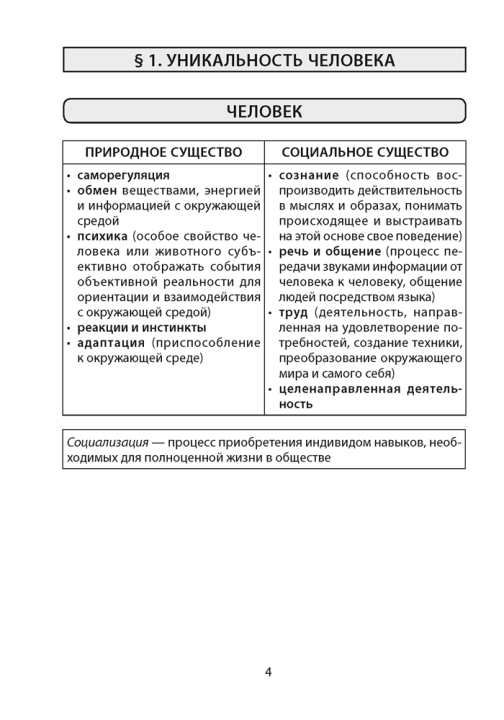 § 1. УНИКАЛЬНОСТЬ ЧЕЛОВЕКА

ЧЕЛОВЕК

| ПРИРОДНОЕ СУЩЕСТВО | СОЦИАЛЬНОЕ СУЩЕСТВО |
|---|---|
| • саморегуляция • обмен веществами, энергией и информацией с окружающей средой • психика (особое свойство человека или животного субъективно отображать события объективной реальности для ориентации и взаимодействия с окружающей средой) • реакции и инстинкты • адаптация (приспособление к окружающей среде) | • сознание (способность воспроизводить действительность в мыслях и образах, понимать происходящее и выстраивать на этой основе свое поведение) • речь и общение (процесс передачи звуками информации от человека к человеку, общение людей посредством языка) • труд (деятельность, направленная на удовлетворение потребностей, создание техники, преобразование окружающего мира и самого себя) • целенаправленная деятельность |

Социализация — процесс приобретения индивидом навыков, необходимых для полноценной жизни в обществе

4